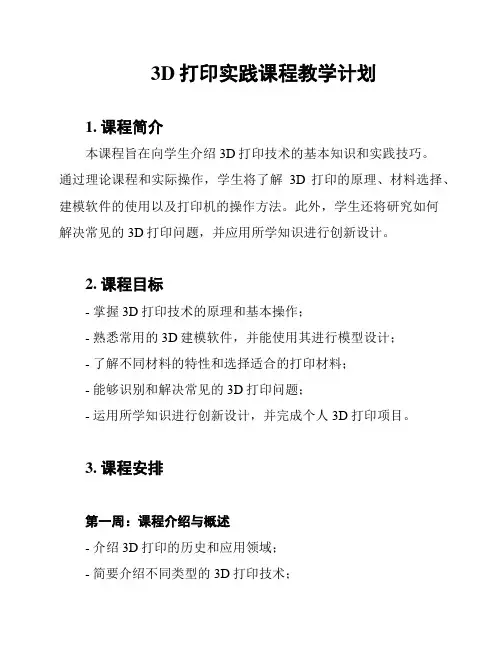 3D 打印实践课程教学计划

1. 课程简介

本课程旨在向学生介绍 3D 打印技术的基本知识和实践技巧。通过理论课程和实际操作，学生将了解 3D 打印的原理、材料选择、建模软件的使用以及打印机的操作方法。此外，学生还将研究如何解决常见的 3D 打印问题，并应用所学知识进行创新设计。

2. 课程目标

- 掌握 3D 打印技术的原理和基本操作；
- 熟悉常用的 3D 建模软件，并能使用其进行模型设计；
- 了解不同材料的特性和选择适合的打印材料；
- 能够识别和解决常见的 3D 打印问题；
- 运用所学知识进行创新设计，并完成个人 3D 打印项目。

3. 课程安排

第一周：课程介绍与概述
- 介绍 3D 打印的历史和应用领域；
- 简要介绍不同类型的 3D 打印技术；